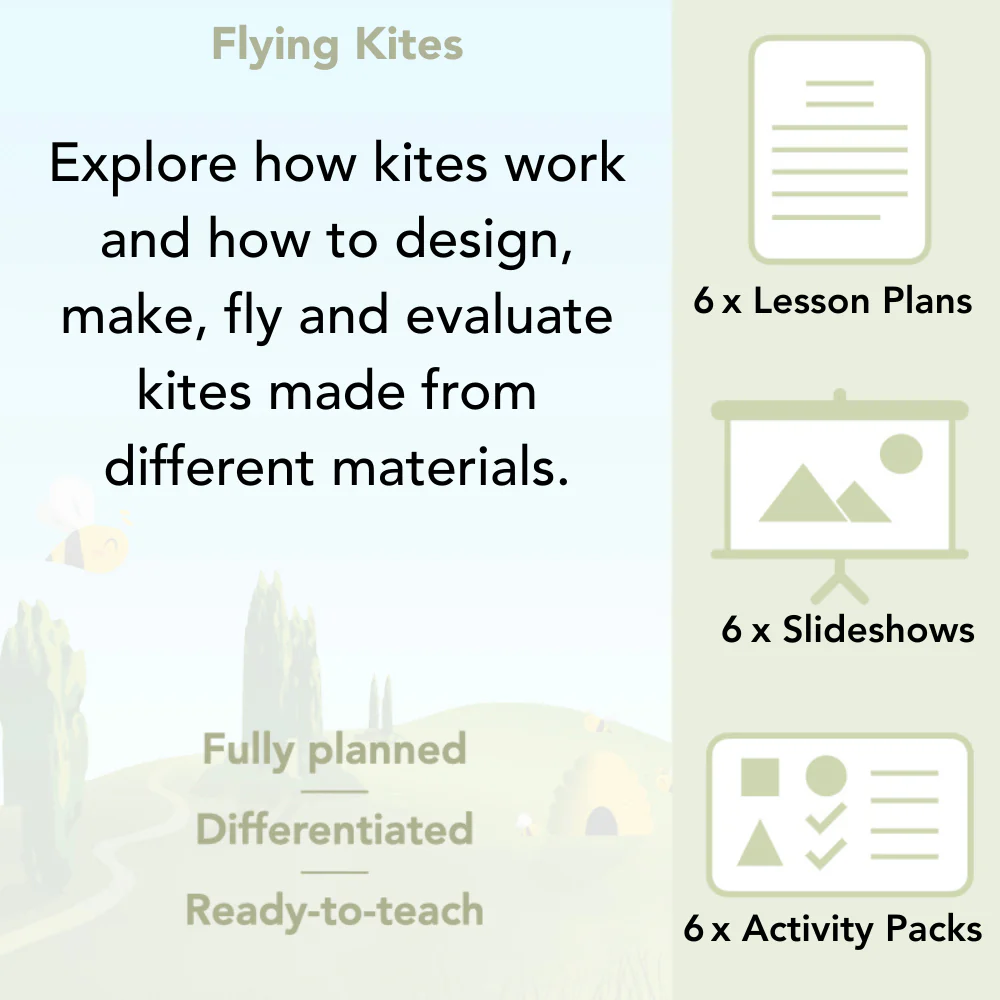 Flying Kites

Explore how kites work and how to design, make, fly and evaluate kites made from different materials.

Fully planned

Differentiated

Ready-to-teach

6 x Lesson Plans

6 x Slideshows

6 x Activity Packs